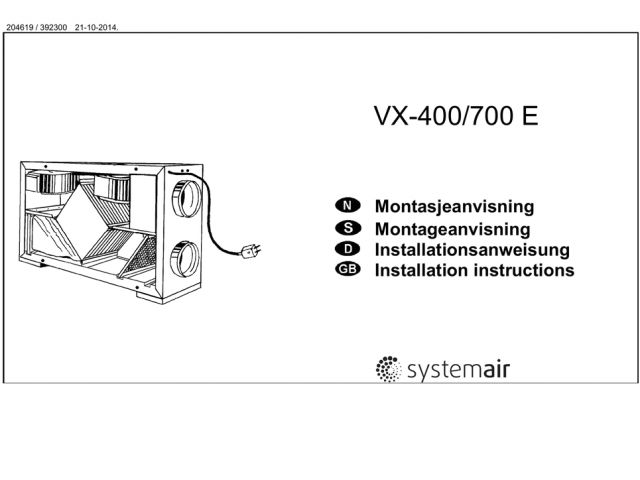 204619 / 392300 21-10-2014.

VX-400/700 E

N Montasjeanvisning
S Montageanvisning
D Installationsanweisung
GB Installation instructions

systemair